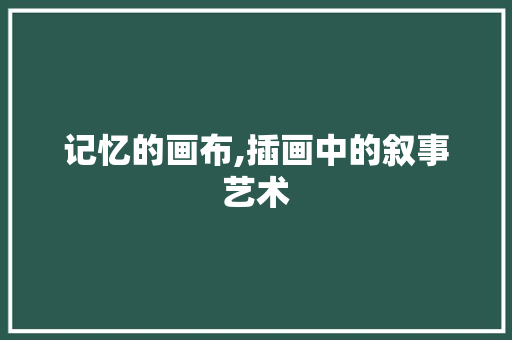 记忆的画布,插画中的叙事艺术